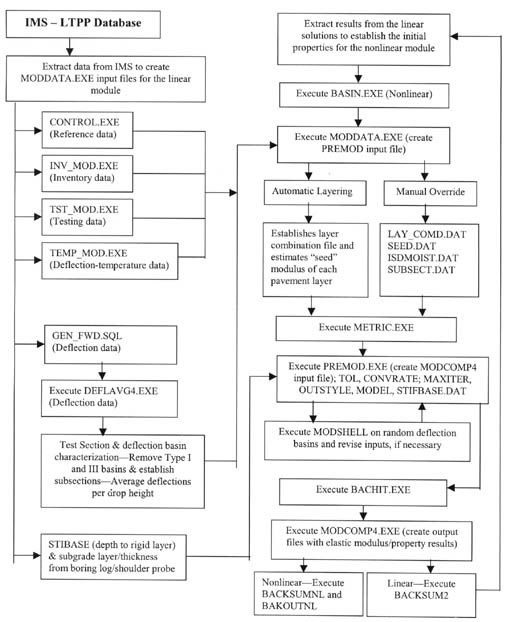 IMS – LTPP Database

Extract data from IMS to create MODDATA.EXE input files for the linear module

CONTROL.EXE (Reference data)

INV_MOD.EXE (Inventory data)

TST_MOD.EXE (Testing data)

TEMP_MOD.EXE (Deflection-temperature data)

GEN_FWD.SQL (Deflection data)

Execute DEFLAVG4.EXE (Deflection data)

Test Section & deflection basin characterization—Remove Type I and III basins & establish subsections—Average deflections per drop height

STIBASE (depth to rigid layer) & subgrade layer/thickness from boring log/shoulder probe

Extract results from the linear solutions to establish the initial properties for the nonlinear module

Execute BASIN.EXE (Nonlinear)

Execute MODDATA.EXE (create PREMOD input file)

Automatic Layering

Manual Override

Establishes layer combination file and estimates "seed" modulus of each pavement layer

LAY_COMD.DAT
SEED.DAT
ISDMOIST.DAT
SUBSECT.DAT

Execute METRIC.EXE

Execute PREMOD.EXE (create MODCOMP4 input file); TOL, CONVRATE; MAXITER, OUTSTYLE, MODEL, STIFBASE.DAT

Execute MODSHELL on random deflection basins and revise inputs, if necessary

Execute BACHIT.EXE

Execute MODCOMP4.EXE (create output files with elastic modulus/property results)

Nonlinear—Execute BACKSUMNL and BAKOUTNL

Linear—Execute BACKSUM2